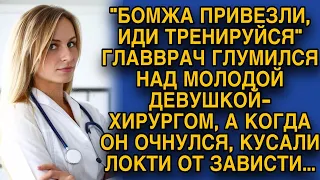 "БОМЖА ПРИВЕЗЛИ, ИДИ ТРЕНИРУЙСЯ" ГЛАВВРАЧ ГЛУМИЛСЯ НАД МОЛОДОЙ ДЕВУШКОЙ-ХИРУРГОМ, А КОГДА ОН ОЧНУЛСЯ, КУСАЛИ ЛОКТИ ОТ ЗАВИСТИ...